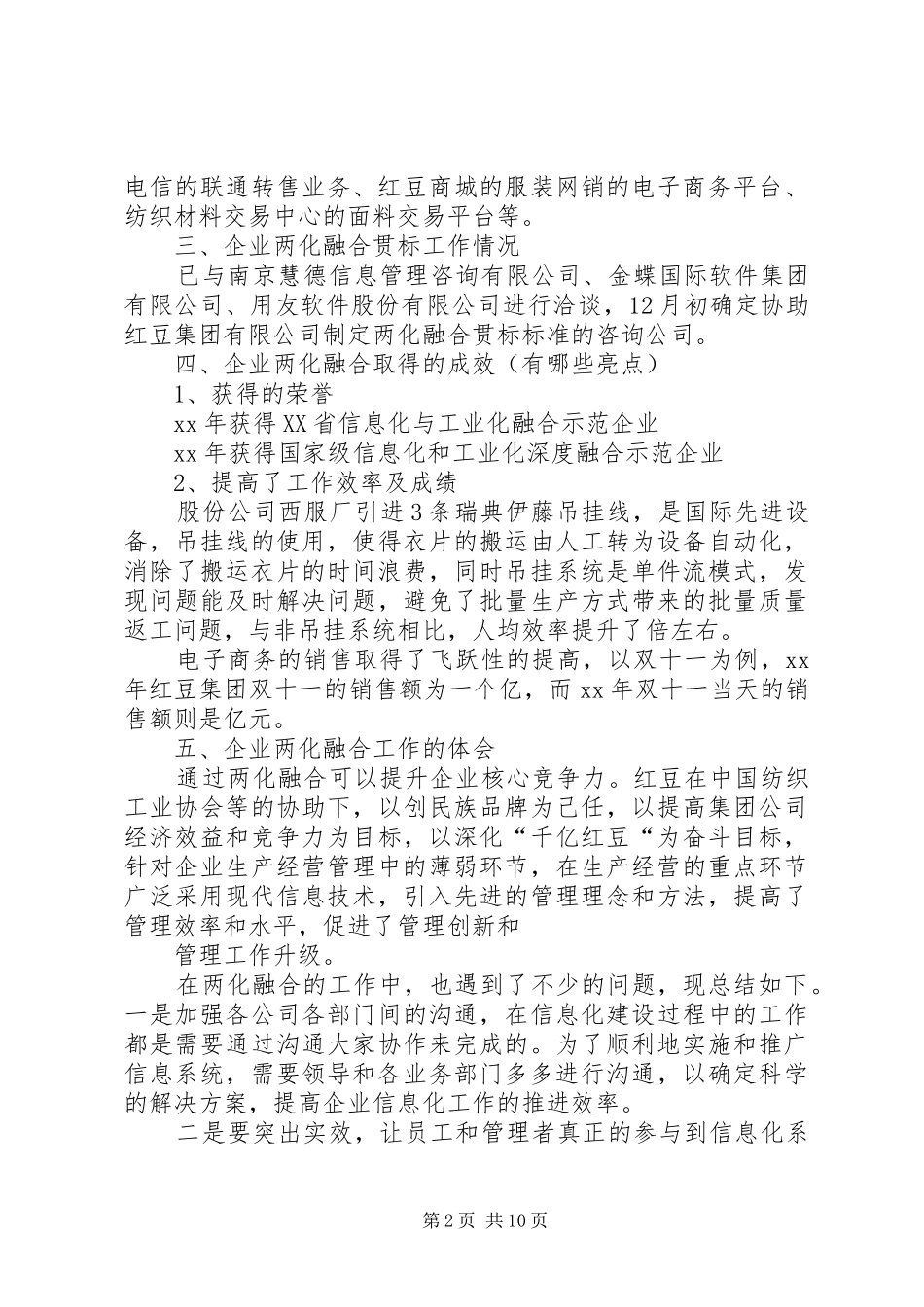 电信的联通转售业务、红豆商城的服装网销的电子商务平台、纺织材料交易中心的面料交易平台等。

三、企业两化融合贯标工作情况

已与南京慧德信息管理咨询有限公司、金蝶国际软件集团有限公司、用友软件股份有限公司进行洽谈，12月初确定协助红豆集团有限公司制定两化融合贯标标准的咨询公司。

四、企业两化融合取得的成效（有哪些亮点）

1、获得的荣誉

xx年获得XX省信息化与工业化融合示范企业

xx年获得国家级信息化和工业化深度融合示范企业

2、提高了工作效率及成绩

股份公司西服厂引进3条瑞典伊藤吊挂线，是国际先进设备，吊挂线的使用，使得衣片的搬运由人工转为设备自动化，消除了搬运衣片的时间浪费，同时吊挂系统是单件流模式，发现问题能及时解决问题，避免了批量生产方式带来的批量质量返工问题，与非吊挂系统相比，人均效率提升了倍左右。

电子商务的销售取得了飞跃性的提高，以双十一为例，xx年红豆集团双十一的销售额为一个亿，而xx年双十一当天的销售额则是亿元。

五、企业两化融合工作的体会

通过两化融合可以提升企业核心竞争力。红豆在中国纺织工业协会等的协助下，以创民族品牌为己任，以提高集团公司经济效益和竞争力为目标，以深化“千亿红豆“为奋斗目标，针对企业生产经营管理中的薄弱环节，在生产经营的重点环节广泛采用现代信息技术，引入先进的管理理念和方法，提高了管理效率和水平，促进了管理创新和

管理工作升级。

在两化融合的工作中，也遇到了不少的问题，现总结如下。一是加强各公司各部门间的沟通，在信息化建设过程中的工作都是需要通过沟通大家协作来完成的。为了顺利地实施和推广信息系统，需要领导和各业务部门多多进行沟通，以确定科学的解决方案，提高企业信息化工作的推进效率。

二是要突出实效，让员工和管理者真正的参与到信息化系

第2页 共10页